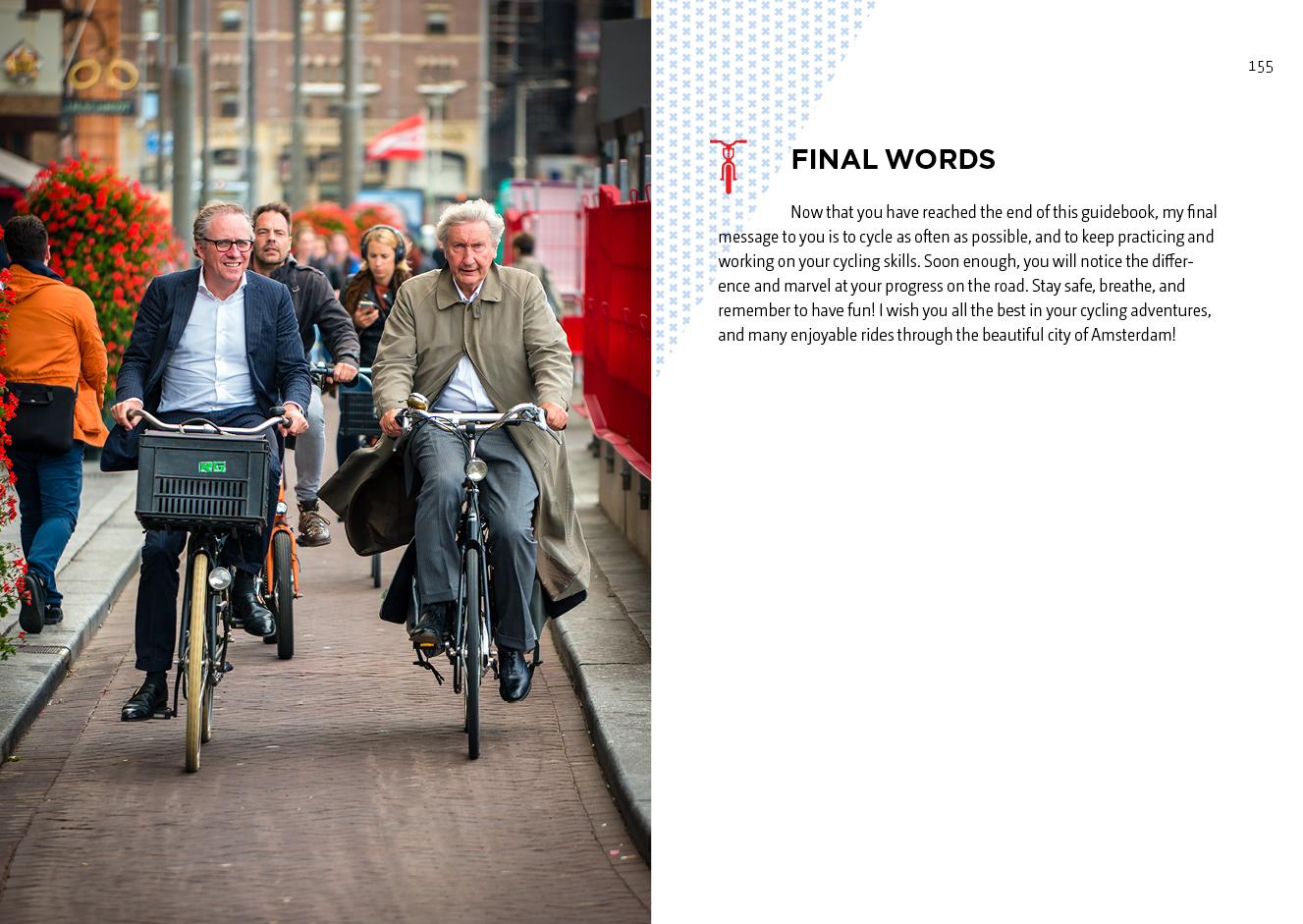 155

FINAL WORDS

Now that you have reached the end of this guidebook, my final message to you is to cycle as often as possible, and to keep practicing and working on your cycling skills. Soon enough, you will notice the difference and marvel at your progress on the road. Stay safe, breathe, and remember to have fun! I wish you all the best in your cycling adventures, and many enjoyable rides through the beautiful city of Amsterdam!